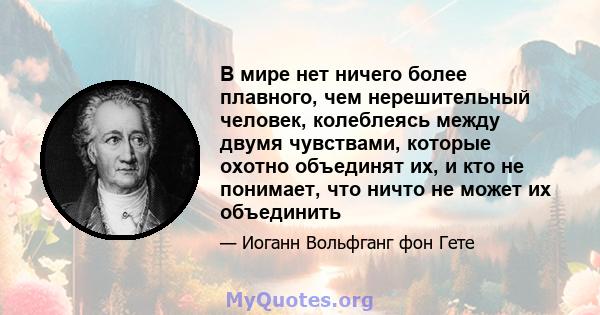 В мире нет ничего более плавного, чем нерешительный человек, колеблеясь между двумя чувствами, которые охотно объединят их, и кто не понимает, что ничто не может их объединить

— Иоганн Вольфганг фон Гете

MyQuotes.org